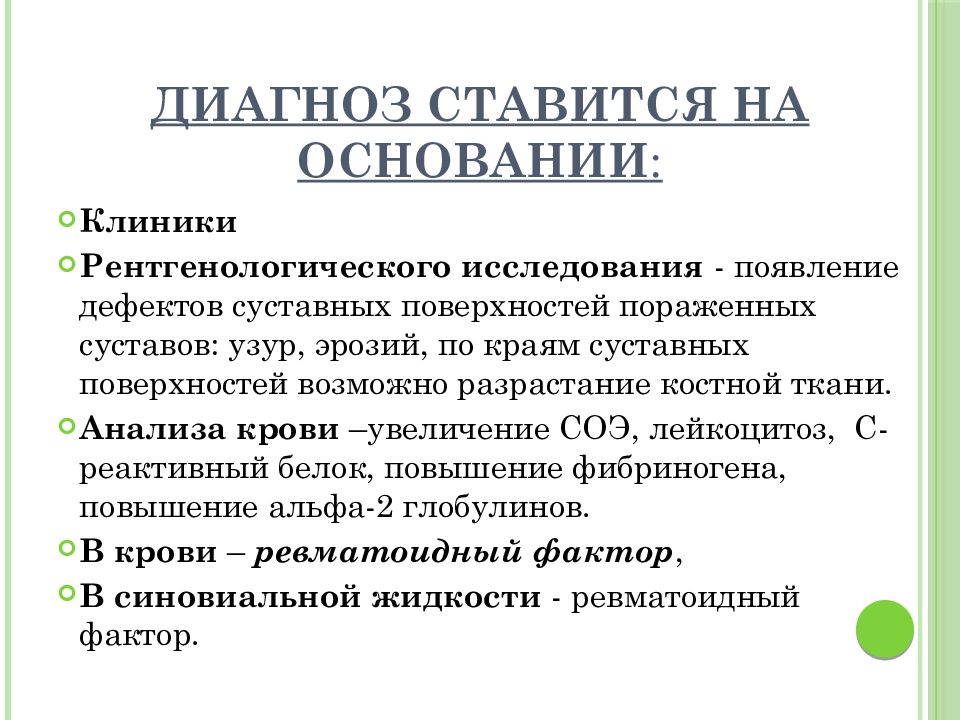 ДИАГНОЗ СТАВИТСЯ НА ОСНОВАНИИ:

Клиники

Рентгенологического исследования - появление дефектов суставных поверхностей пораженных суставов: узур, эрозий, по краям суставных поверхностей возможно разрастание костной ткани.

Анализа крови –увеличение СОЭ, лейкоцитоз, С-реактивный белок, повышение фибриногена, повышение альфа-2 глобулинов.

В крови – ревматоидный фактор,

В синовиальной жидкости - ревматоидный фактор.